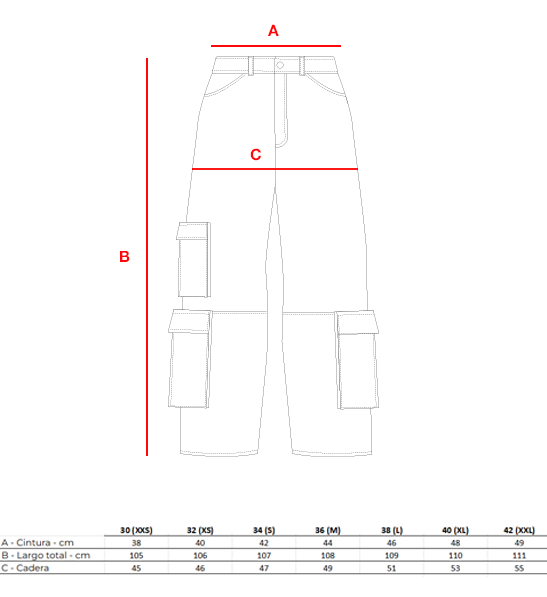 A

C

B

|  | 30 (XXS) | 32 (XS) | 34 (S) | 36 (M) | 38 (L) | 40 (XL) | 42 (XXL) |
|---|---|---|---|---|---|---|---|
| A - Cintura - cm | 38 | 40 | 42 | 44 | 46 | 48 | 49 |
| B - Largo total - cm | 105 | 106 | 107 | 108 | 109 | 110 | 111 |
| C - Cadera | 45 | 46 | 47 | 49 | 51 | 53 | 55 |